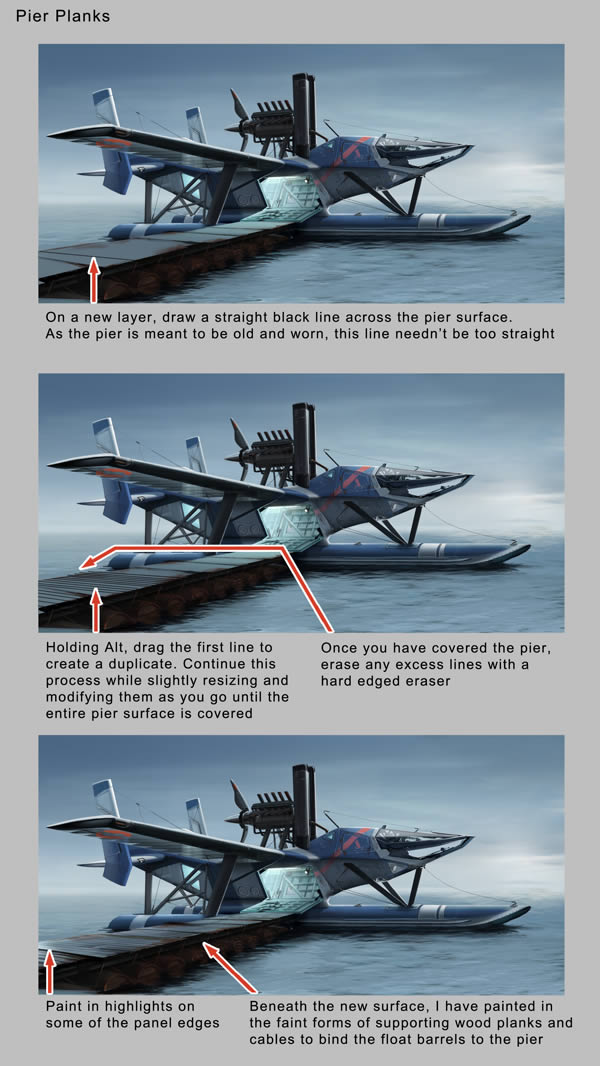 Pier Planks

On a new layer, draw a straight black line across the pier surface. As the pier is meant to be old and worn, this line needn't be too straight

Holding Alt, drag the first line to create a duplicate. Continue this process while slightly resizing and modifying them as you go until the entire pier surface is covered

Once you have covered the pier, erase any excess lines with a hard edged eraser

Paint in highlights on some of the panel edges

Beneath the new surface, I have painted in the faint forms of supporting wood planks and cables to bind the float barrels to the pier